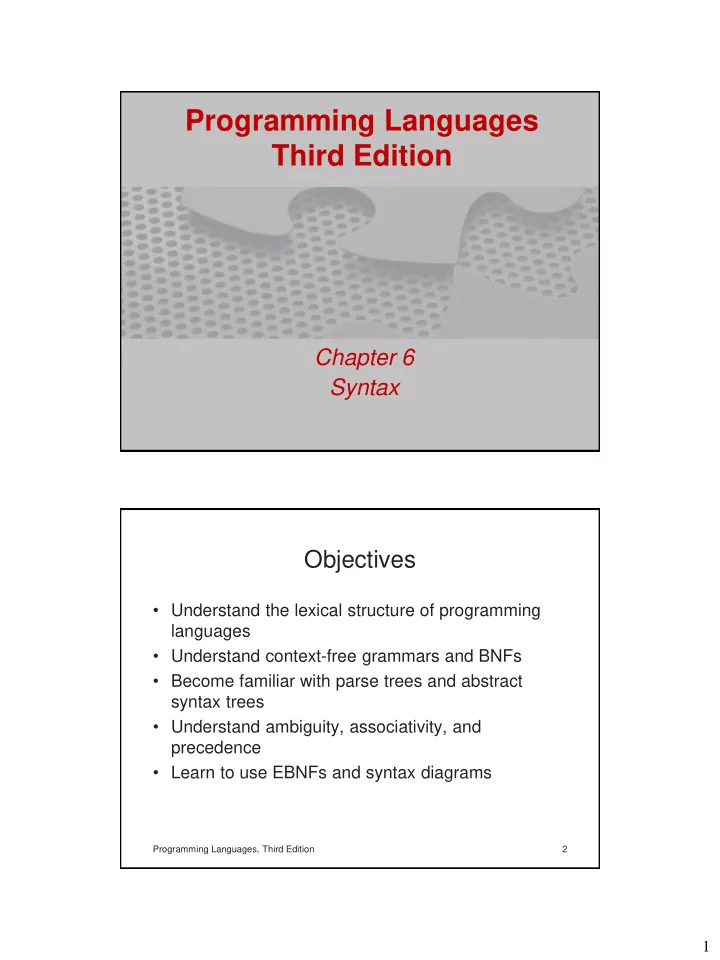 Programming Languages
Third Edition

Chapter 6
Syntax

Objectives

• Understand the lexical structure of programming languages
• Understand context-free grammars and BNFs
• Become familiar with parse trees and abstract syntax trees
• Understand ambiguity, associativity, and precedence
• Learn to use EBNFs and syntax diagrams

Programming Languages, Third Edition

2

1